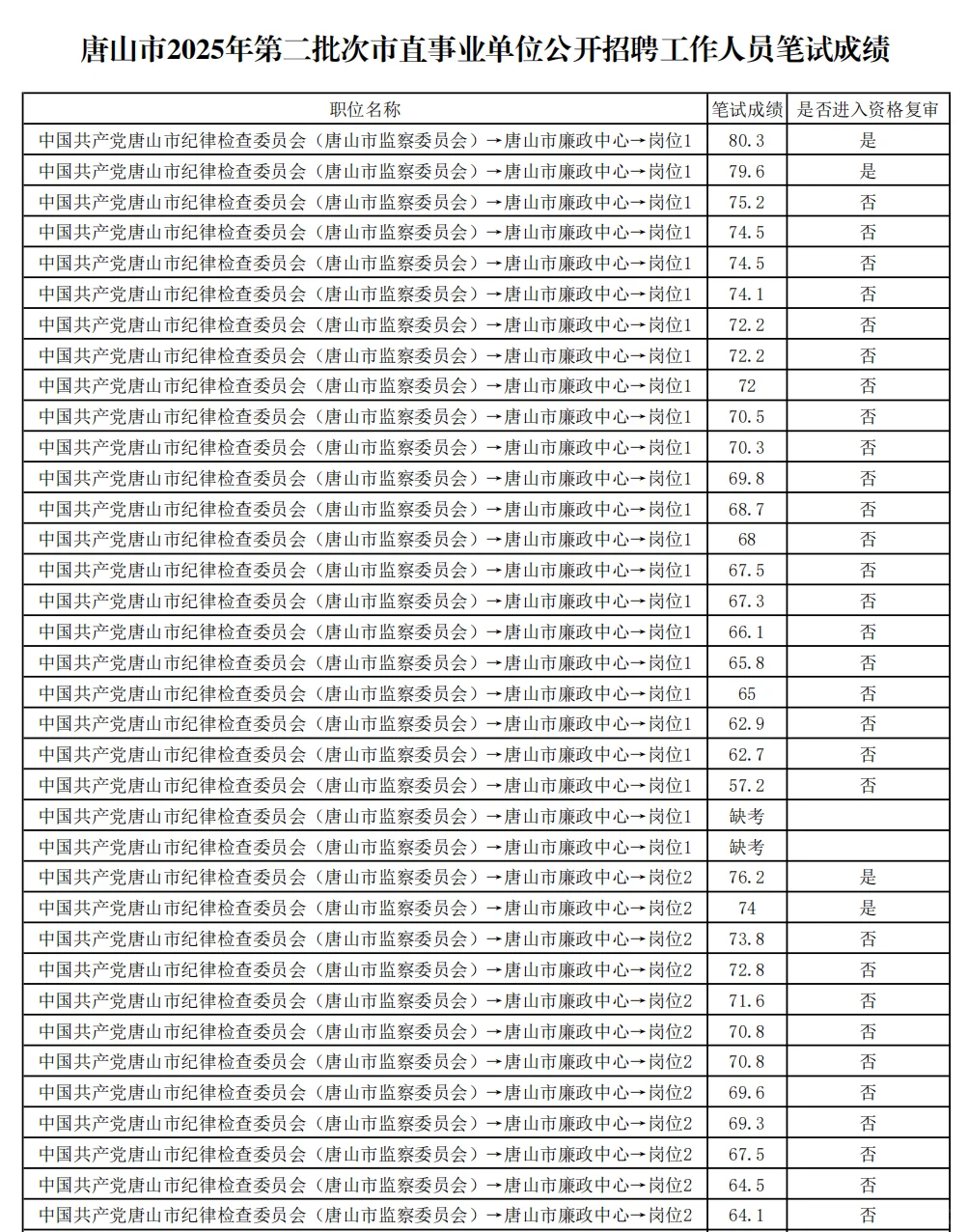 唐山市2025年第二批次市直事业单位公开招聘工作人员笔试成绩

| 职位名称 | 笔试成绩 | 是否进入资格复审 |
|---|---|---|
| 中国共产党唐山市纪律检查委员会（唐山市监察委员会）→唐山市廉政中心→岗位1 | 80.3 | 是 |
| 中国共产党唐山市纪律检查委员会（唐山市监察委员会）→唐山市廉政中心→岗位1 | 79.6 | 是 |
| 中国共产党唐山市纪律检查委员会（唐山市监察委员会）→唐山市廉政中心→岗位1 | 75.2 | 否 |
| 中国共产党唐山市纪律检查委员会（唐山市监察委员会）→唐山市廉政中心→岗位1 | 74.5 | 否 |
| 中国共产党唐山市纪律检查委员会（唐山市监察委员会）→唐山市廉政中心→岗位1 | 74.5 | 否 |
| 中国共产党唐山市纪律检查委员会（唐山市监察委员会）→唐山市廉政中心→岗位1 | 74.1 | 否 |
| 中国共产党唐山市纪律检查委员会（唐山市监察委员会）→唐山市廉政中心→岗位1 | 72.2 | 否 |
| 中国共产党唐山市纪律检查委员会（唐山市监察委员会）→唐山市廉政中心→岗位1 | 72.2 | 否 |
| 中国共产党唐山市纪律检查委员会（唐山市监察委员会）→唐山市廉政中心→岗位1 | 72 | 否 |
| 中国共产党唐山市纪律检查委员会（唐山市监察委员会）→唐山市廉政中心→岗位1 | 70.5 | 否 |
| 中国共产党唐山市纪律检查委员会（唐山市监察委员会）→唐山市廉政中心→岗位1 | 70.3 | 否 |
| 中国共产党唐山市纪律检查委员会（唐山市监察委员会）→唐山市廉政中心→岗位1 | 69.8 | 否 |
| 中国共产党唐山市纪律检查委员会（唐山市监察委员会）→唐山市廉政中心→岗位1 | 68.7 | 否 |
| 中国共产党唐山市纪律检查委员会（唐山市监察委员会）→唐山市廉政中心→岗位1 | 68 | 否 |
| 中国共产党唐山市纪律检查委员会（唐山市监察委员会）→唐山市廉政中心→岗位1 | 67.5 | 否 |
| 中国共产党唐山市纪律检查委员会（唐山市监察委员会）→唐山市廉政中心→岗位1 | 67.3 | 否 |
| 中国共产党唐山市纪律检查委员会（唐山市监察委员会）→唐山市廉政中心→岗位1 | 66.1 | 否 |
| 中国共产党唐山市纪律检查委员会（唐山市监察委员会）→唐山市廉政中心→岗位1 | 65.8 | 否 |
| 中国共产党唐山市纪律检查委员会（唐山市监察委员会）→唐山市廉政中心→岗位1 | 65 | 否 |
| 中国共产党唐山市纪律检查委员会（唐山市监察委员会）→唐山市廉政中心→岗位1 | 62.9 | 否 |
| 中国共产党唐山市纪律检查委员会（唐山市监察委员会）→唐山市廉政中心→岗位1 | 62.7 | 否 |
| 中国共产党唐山市纪律检查委员会（唐山市监察委员会）→唐山市廉政中心→岗位1 | 57.2 | 否 |
| 中国共产党唐山市纪律检查委员会（唐山市监察委员会）→唐山市廉政中心→岗位1 | 缺考 | |
| 中国共产党唐山市纪律检查委员会（唐山市监察委员会）→唐山市廉政中心→岗位1 | 缺考 | |
| 中国共产党唐山市纪律检查委员会（唐山市监察委员会）→唐山市廉政中心→岗位2 | 76.2 | 是 |
| 中国共产党唐山市纪律检查委员会（唐山市监察委员会）→唐山市廉政中心→岗位2 | 74 | 是 |
| 中国共产党唐山市纪律检查委员会（唐山市监察委员会）→唐山市廉政中心→岗位2 | 73.8 | 否 |
| 中国共产党唐山市纪律检查委员会（唐山市监察委员会）→唐山市廉政中心→岗位2 | 72.8 | 否 |
| 中国共产党唐山市纪律检查委员会（唐山市监察委员会）→唐山市廉政中心→岗位2 | 71.6 | 否 |
| 中国共产党唐山市纪律检查委员会（唐山市监察委员会）→唐山市廉政中心→岗位2 | 70.8 | 否 |
| 中国共产党唐山市纪律检查委员会（唐山市监察委员会）→唐山市廉政中心→岗位2 | 70.8 | 否 |
| 中国共产党唐山市纪律检查委员会（唐山市监察委员会）→唐山市廉政中心→岗位2 | 69.6 | 否 |
| 中国共产党唐山市纪律检查委员会（唐山市监察委员会）→唐山市廉政中心→岗位2 | 69.3 | 否 |
| 中国共产党唐山市纪律检查委员会（唐山市监察委员会）→唐山市廉政中心→岗位2 | 67.5 | 否 |
| 中国共产党唐山市纪律检查委员会（唐山市监察委员会）→唐山市廉政中心→岗位2 | 64.5 | 否 |
| 中国共产党唐山市纪律检查委员会（唐山市监察委员会）→唐山市廉政中心→岗位2 | 64.1 | 否 |